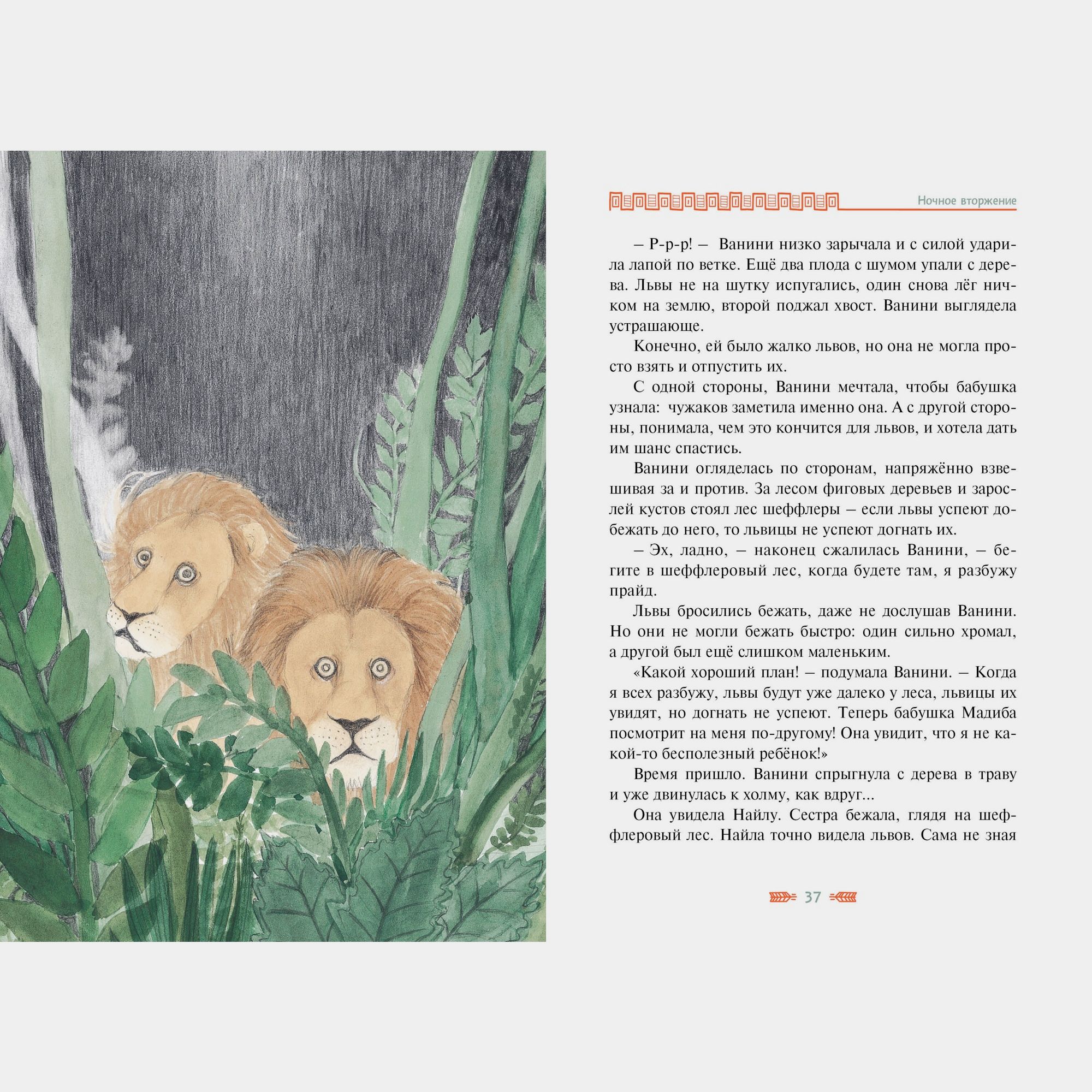 Ночное вторжение

– Р-р-р! – Ванини низко зарычала и с силой ударила лапой по ветке. Ещё два плода с шумом упали с дерева. Львы не на шутку испугались, один снова лёг ничком на землю, второй поджал хвост. Ванини выглядела устрашающе.

Конечно, ей было жалко львов, но она не могла просто взять и отпустить их.

С одной стороны, Ванини мечтала, чтобы бабушка узнала: чужаков заметила именно она. А с другой стороны, понимала, чем это кончится для львов, и хотела дать им шанс спастись.

Ванини огляделась по сторонам, напряжённо взвешивая за и против. За лесом фиговых деревьев и зарослей кустов стоял лес шеффлеры – если львы успеют добежать до него, то львицы не успеют догнать их.

– Эх, ладно, – наконец сжалилась Ванини, – бегите в шеффлеровый лес, когда будете там, я разбужу прайд.

Львы бросились бежать, даже не дослушав Ванини. Но они не могли бежать быстро: один сильно хромал, а другой был ещё слишком маленьким.

«Какой хороший план! – подумала Ванини. – Когда я всех разбужу, львы будут уже далеко у леса, львицы их увидят, но догнать не успеют. Теперь бабушка Мадиба посмотрит на меня по-другому! Она увидит, что я не какой-то бесполезный ребёнок!»

Время пришло. Ванини спрыгнула с дерева в траву и уже двинулась к холму, как вдруг...

Она увидела Найлу. Сестра бежала, глядя на шеффлеровый лес. Найла точно видела львов. Сама не зная

37